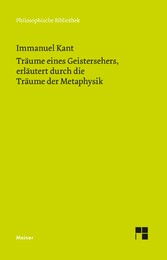 Philosophische Bibliothek

Immanuel Kant

Träume eines Geistersehers, erläutert durch die Träume der Metaphysik

Meiner